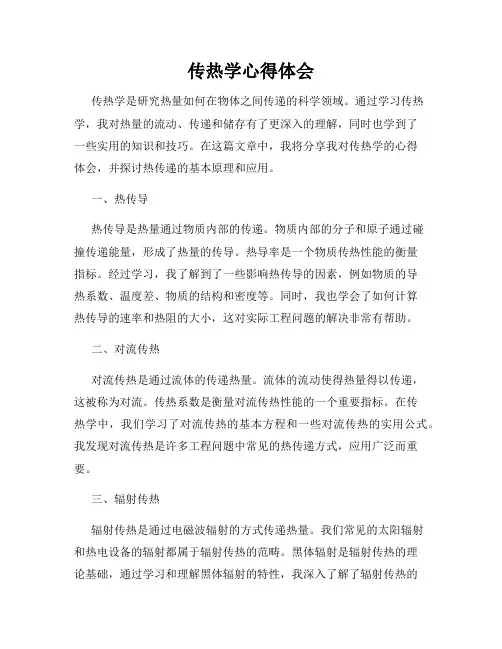 传热学心得体会

传热学是研究热量如何在物体之间传递的科学领域。通过学习传热学，我对热量的流动、传递和储存有了更深入的理解，同时也学到了一些实用的知识和技巧。在这篇文章中，我将分享我对传热学的心得体会，并探讨热传递的基本原理和应用。

一、热传导

热传导是热量通过物质内部的传递。物质内部的分子和原子通过碰撞传递能量，形成了热量的传导。热导率是一个物质传热性能的衡量指标。经过学习，我了解到了一些影响热传导的因素，例如物质的导热系数、温度差、物质的结构和密度等。同时，我也学会了如何计算热传导的速率和热阻的大小，这对实际工程问题的解决非常有帮助。

二、对流传热

对流传热是通过流体的传递热量。流体的流动使得热量得以传递，这被称为对流。传热系数是衡量对流传热性能的一个重要指标。在传热学中，我们学习了对流传热的基本方程和一些对流传热的实用公式。我发现对流传热是许多工程问题中常见的热传递方式，应用广泛而重要。

三、辐射传热

辐射传热是通过电磁波辐射的方式传递热量。我们常见的太阳辐射和热电设备的辐射都属于辐射传热的范畴。黑体辐射是辐射传热的理论基础，通过学习和理解黑体辐射的特性，我深入了解了辐射传热的